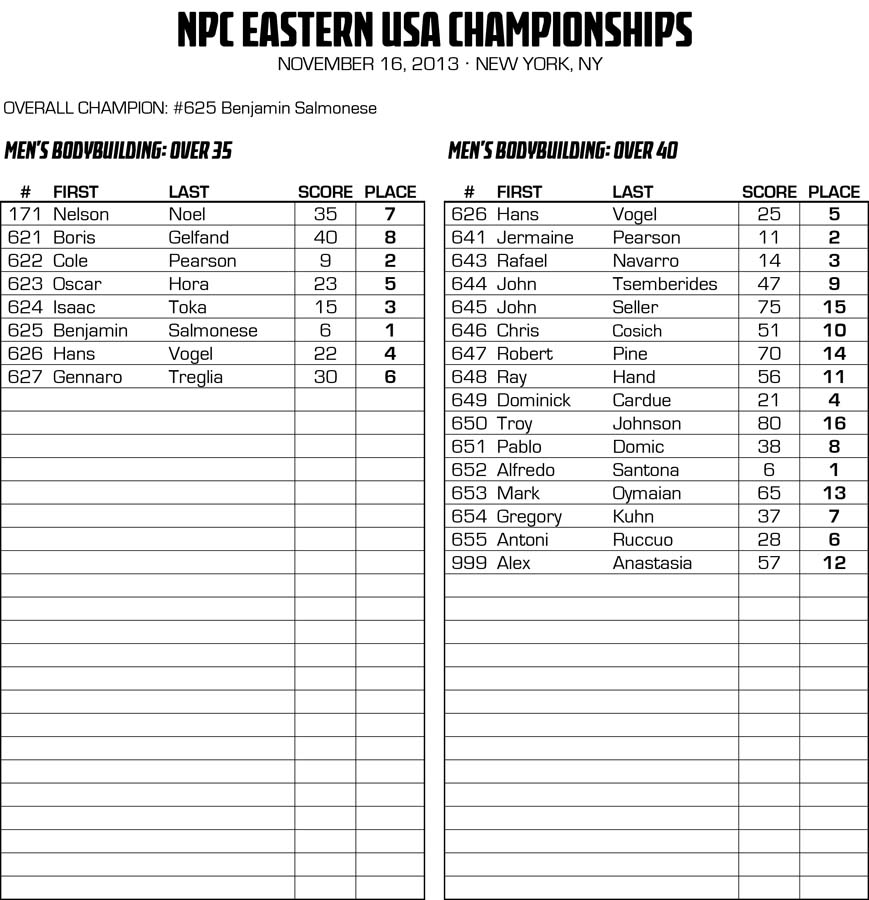 NPC EASTERN USA CHAMPIONSHIPS
NOVEMBER 16, 2013 · NEW YORK, NY

OVERALL CHAMPION: #625 Benjamin Salmonese

MEN'S BODYBUILDING: OVER 35

| # | FIRST | LAST | SCORE | PLACE |
|---|---|---|---|---|
| 171 | Nelson | Noel | 35 | 7 |
| 621 | Boris | Gelfand | 40 | 8 |
| 622 | Cole | Pearson | 9 | 2 |
| 623 | Oscar | Hora | 23 | 5 |
| 624 | Isaac | Toka | 15 | 3 |
| 625 | Benjamin | Salmonese | 6 | 1 |
| 626 | Hans | Vogel | 22 | 4 |
| 627 | Gennaro | Treglia | 30 | 6 |

MEN'S BODYBUILDING: OVER 40

| # | FIRST | LAST | SCORE | PLACE |
|---|---|---|---|---|
| 626 | Hans | Vogel | 25 | 5 |
| 641 | Jermaine | Pearson | 11 | 2 |
| 643 | Rafael | Navarro | 14 | 3 |
| 644 | John | Tsemberides | 47 | 9 |
| 645 | John | Seller | 75 | 15 |
| 646 | Chris | Cosich | 51 | 10 |
| 647 | Robert | Pine | 70 | 14 |
| 648 | Ray | Hand | 56 | 11 |
| 649 | Dominick | Cardue | 21 | 4 |
| 650 | Troy | Johnson | 80 | 16 |
| 651 | Pablo | Domic | 38 | 8 |
| 652 | Alfredo | Santona | 6 | 1 |
| 653 | Mark | Oymaian | 65 | 13 |
| 654 | Gregory | Kuhn | 37 | 7 |
| 655 | Antoni | Ruccuo | 28 | 6 |
| 999 | Alex | Anastasia | 57 | 12 |